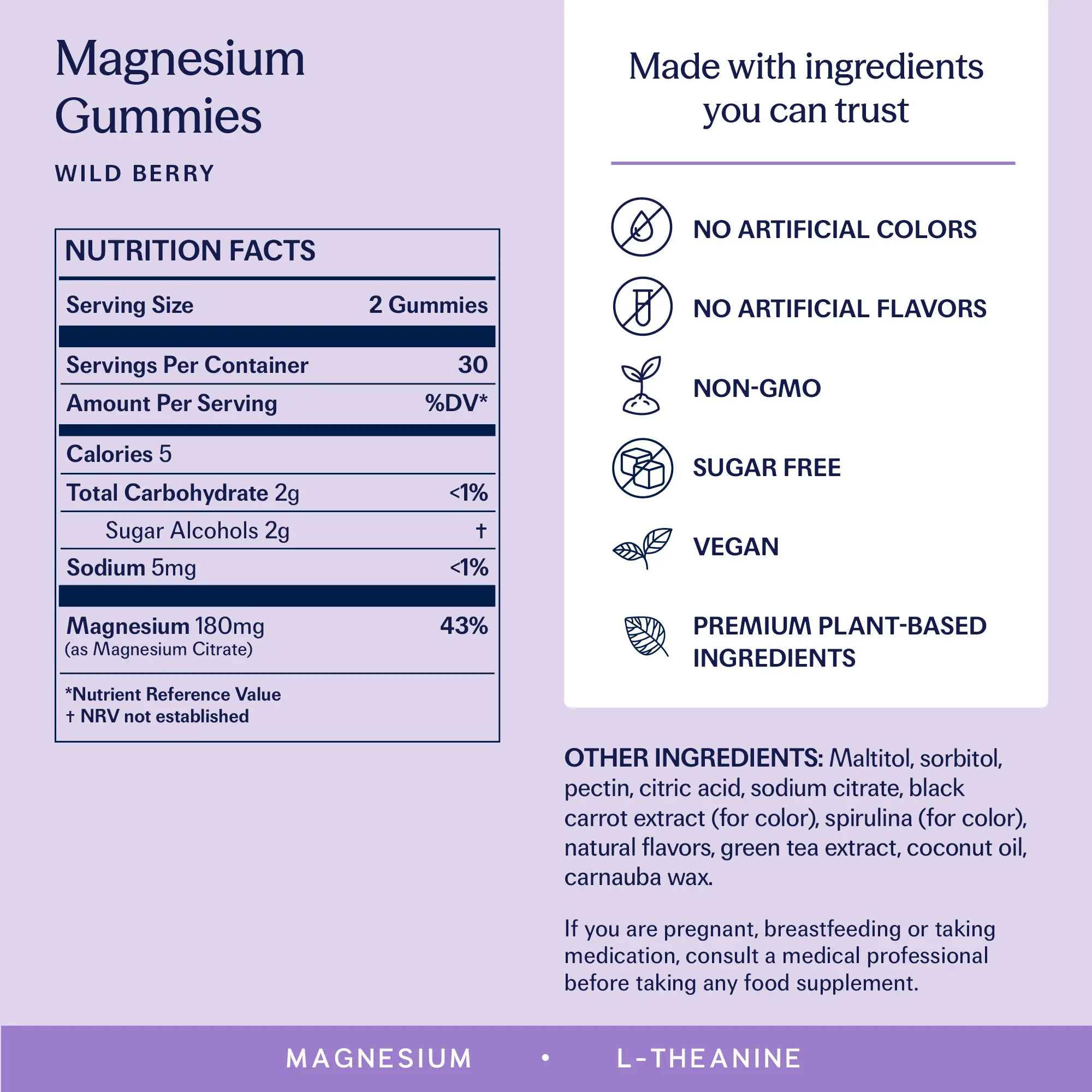 Magnesium Gummies

WILD BERRY

NUTRITION FACTS

Serving Size 2 Gummies

Servings Per Container 30

Amount Per Serving %DV*

Calories 5

Total Carbohydrate 2g <1%

Sugar Alcohols 2g †

Sodium 5mg <1%

Magnesium 180mg 43%
(as Magnesium Citrate)

*Nutrient Reference Value
† NRV not established

Made with ingredients you can trust

NO ARTIFICIAL COLORS

NO ARTIFICIAL FLAVORS

NON-GMO

SUGAR FREE

VEGAN

PREMIUM PLANT-BASED INGREDIENTS

OTHER INGREDIENTS: Maltitol, sorbitol, pectin, citric acid, sodium citrate, black carrot extract (for color), spirulina (for color), natural flavors, green tea extract, coconut oil, carnauba wax.

If you are pregnant, breastfeeding or taking medication, consult a medical professional before taking any food supplement.

MAGNESIUM • L-THEANINE